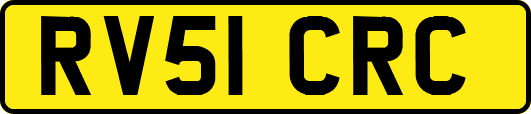 RV51 CRC